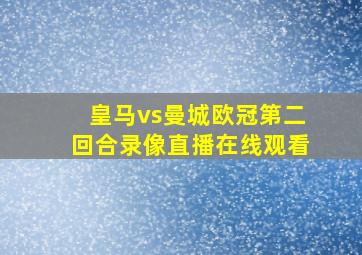 皇马vs曼城欧冠第二回合录像直播在线观看